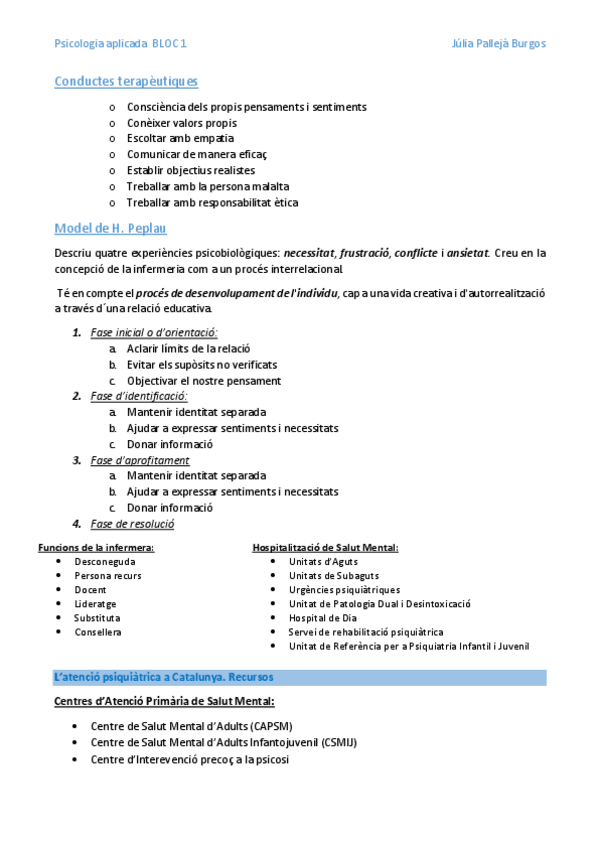 Psicologia aplicada BLOC 1

Júlia Pallejà Burgos

Conductes terapèutiques

o Consciència dels propis pensaments i sentiments
o Conèixer valors propis
o Escoltar amb empatia
o Comunicar de manera eficaç
o Establir objectius realistes
o Treballar amb la persona malalta
o Treballar amb responsabilitat ètica

Model de H. Peplau

Descriu quatre experiències psicobiològiques: necessitat, frustració, conflicte i ansietat. Creu en la concepció de la infermeria com a un procés interrelacional.

Té en compte el procés de desenvolupament de l'individu, cap a una vida creativa i d'autorrealització a través d´una relació educativa.

1. Fase inicial o d'orientació:
a. Aclarir límits de la relació
b. Evitar els supòsits no verificats
c. Objectivar el nostre pensament
2. Fase d'identificació:
a. Mantenir identitat separada
b. Ajudar a expressar sentiments i necessitats
c. Donar informació
3. Fase d'aprofitament
a. Mantenir identitat separada
b. Ajudar a expressar sentiments i necessitats
c. Donar informació
4. Fase de resolució

Funcions de la infermera:
• Desconeguda
• Persona recurs
• Docent
• Lideratge
• Substituta
• Consellera

Hospitalització de Salut Mental:
• Unitats d'Aguts
• Unitats de Subaguts
• Urgències psiquiàtriques
• Unitat de Patologia Dual i Desintoxicació
• Hospital de Dia
• Servei de rehabilitació psiquiàtrica
• Unitat de Referència per a Psiquiatria Infantil i Juvenil

L'atenció psiquiàtrica a Catalunya. Recursos

Centres d'Atenció Primària de Salut Mental:

• Centre de Salut Mental d'Adults (CAPSM)
• Centre de Salut Mental d'Adults Infantojuvenil (CSMIJ)
• Centre d'Interevenció precoç a la psicosi